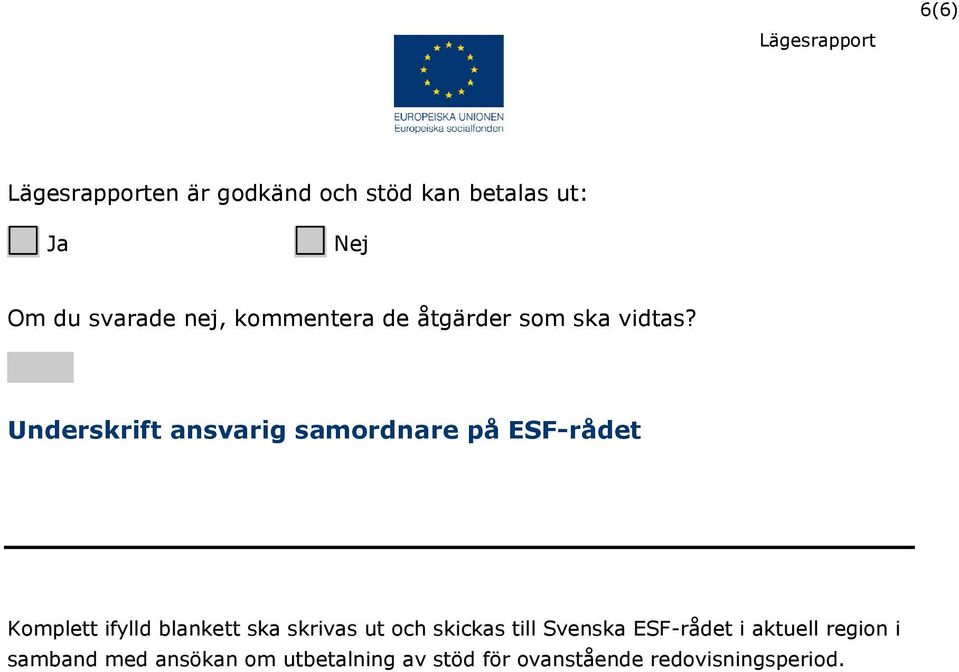 6(6)

Lägesrapport

EUROPEISKA UNIONEN
Europeiska socialfonden

Lägesrapporten är godkänd och stöd kan betalas ut:

Ja

Nej

Om du svarade nej, kommentera de åtgärder som ska vidtas?

Underskrift ansvarig samordnare på ESF-rådet

Komplett ifylld blankett ska skrivas ut och skickas till Svenska ESF-rådet i aktuell region i samband med ansökan om utbetalning av stöd för ovanstående redovisningsperiod.